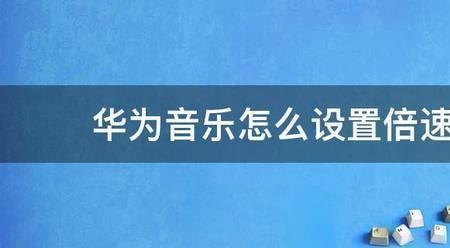 华为音乐怎么设置倍速